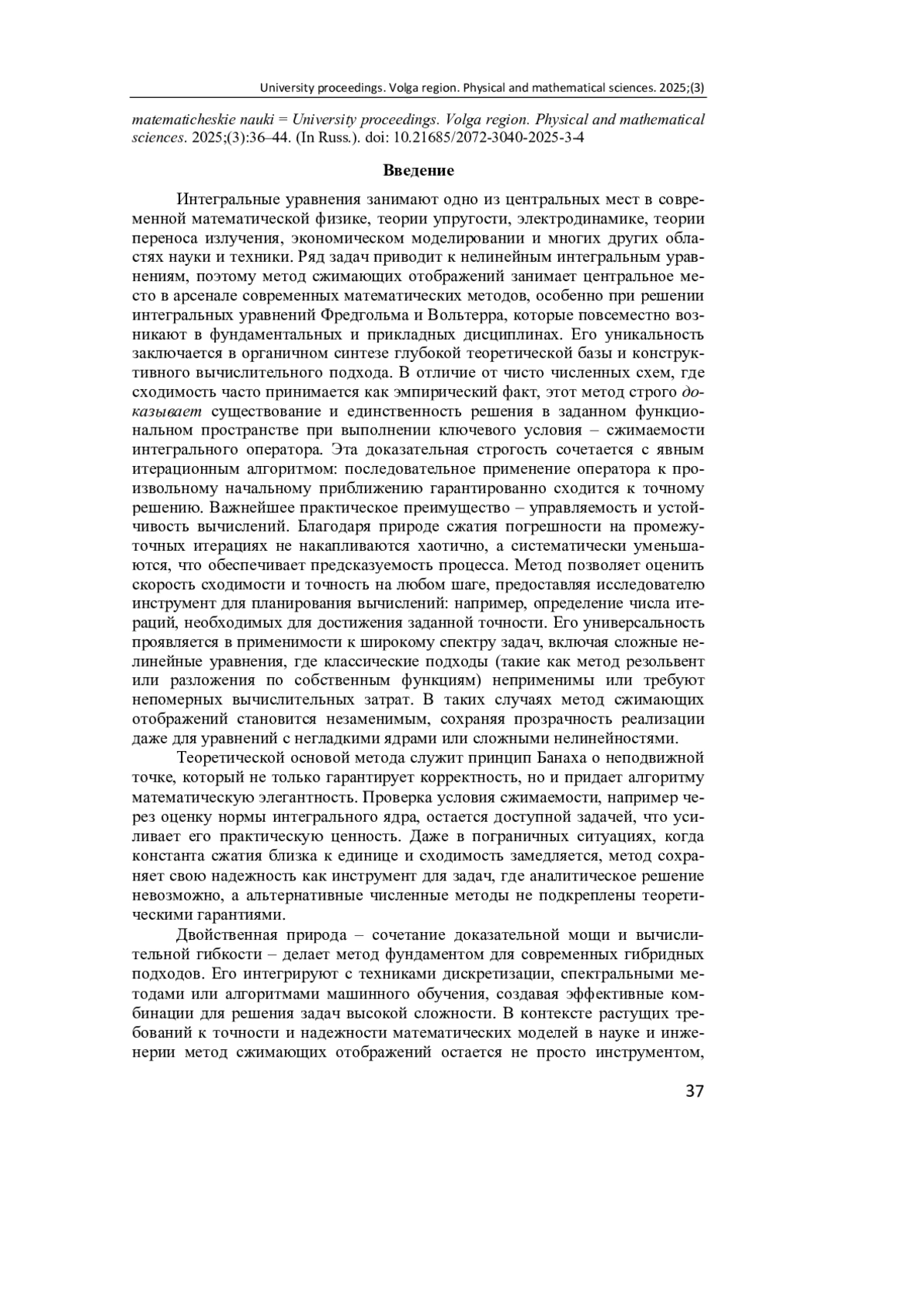 University proceedings. Volga region. Physical and mathematical sciences. 2025;(3)

matematicheskie nauki = University proceedings. Volga region. Physical and mathematical sciences. 2025;(3):36–44. (In Russ.). doi: 10.21685/2072-3040-2025-3-4

Введение

Интегральные уравнения занимают одно из центральных мест в современной математической физике, теории упругости, электродинамике, теории переноса излучения, экономическом моделировании и многих других областях науки и техники. Ряд задач приводит к нелинейным интегральным уравнениям, поэтому метод сжимающих отображений занимает центральное место в арсенале современных математических методов, особенно при решении интегральных уравнений Фредгольма и Вольтерра, которые повсеместно возникают в фундаментальных и прикладных дисциплинах. Его уникальность заключается в органичном синтезе глубокой теоретической базы и конструктивного вычислительного подхода. В отличие от чисто численных схем, где сходимость часто принимается как эмпирический факт, этот метод строго доказывает существование и единственность решения в заданном функциональном пространстве при выполнении ключевого условия – сжимаемости интегрального оператора. Эта доказательная строгость сочетается с явным итерационным алгоритмом: последовательное применение оператора к произвольному начальному приближению гарантированно сходится к точному решению. Важнейшее практическое преимущество – управляемость и устойчивость вычислений. Благодаря природе сжатия погрешности на промежуточных итерациях не накапливаются хаотично, а систематически уменьшаются, что обеспечивает предсказуемость процесса. Метод позволяет оценить скорость сходимости и точность на любом шаге, предоставляя исследователю инструмент для планирования вычислений: например, определение числа итераций, необходимых для достижения заданной точности. Его универсальность проявляется в применимости к широкому спектру задач, включая сложные нелинейные уравнения, где классические подходы (такие как метод резольвент или разложения по собственным функциям) неприменимы или требуют непомерных вычислительных затрат. В таких случаях метод сжимающих отображений становится незаменимым, сохраняя прозрачность реализации даже для уравнений с негладкими ядрами или сложными нелинейностями.

Теоретической основой метода служит принцип Банаха о неподвижной точке, который не только гарантирует корректность, но и придает алгоритму математическую элегантность. Проверка условия сжимаемости, например через оценку нормы интегрального ядра, остается доступной задачей, что усиливает его практическую ценность. Даже в пограничных ситуациях, когда константа сжатия близка к единице и сходимость замедляется, метод сохраняет свою надежность как инструмент для задач, где аналитическое решение невозможно, а альтернативные численные методы не подкреплены теоретическими гарантиями.

Двойственная природа – сочетание доказательной мощи и вычислительной гибкости – делает метод фундаментом для современных гибридных подходов. Его интегрируют с техниками дискретизации, спектральными методами или алгоритмами машинного обучения, создавая эффективные комбинации для решения задач высокой сложности. В контексте растущих требований к точности и надежности математических моделей в науке и инженерии метод сжимающих отображений остается не просто инструментом,

37